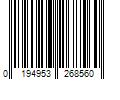 0 194953 268560